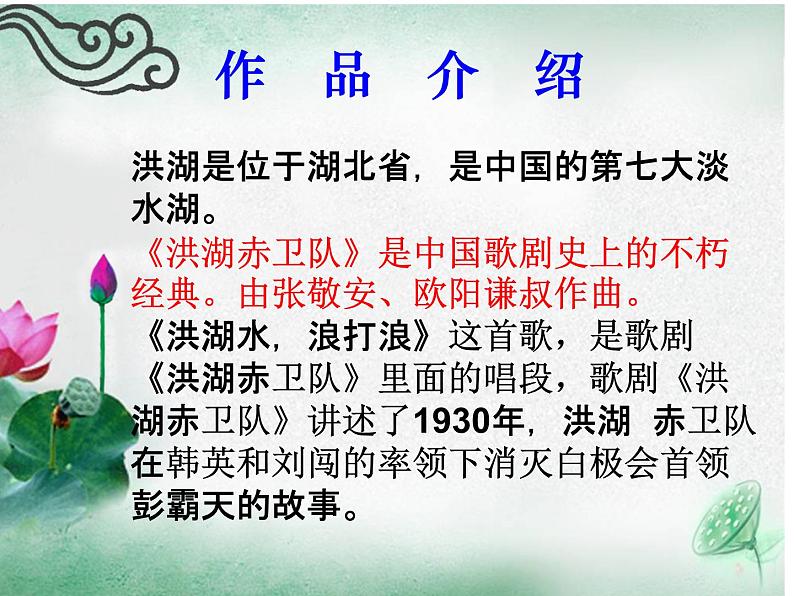 作 品 介 绍

洪湖是位于湖北省，是中国的第七大淡水湖。

《洪湖赤卫队》是中国歌剧史上的不朽经典。由张敬安、欧阳谦叔作曲。

《洪湖水，浪打浪》这首歌，是歌剧《洪湖赤卫队》里面的唱段，歌剧《洪湖赤卫队》讲述了1930年，洪湖 赤卫队在韩英和刘闯的率领下消灭白极会首领彭霸天的故事。